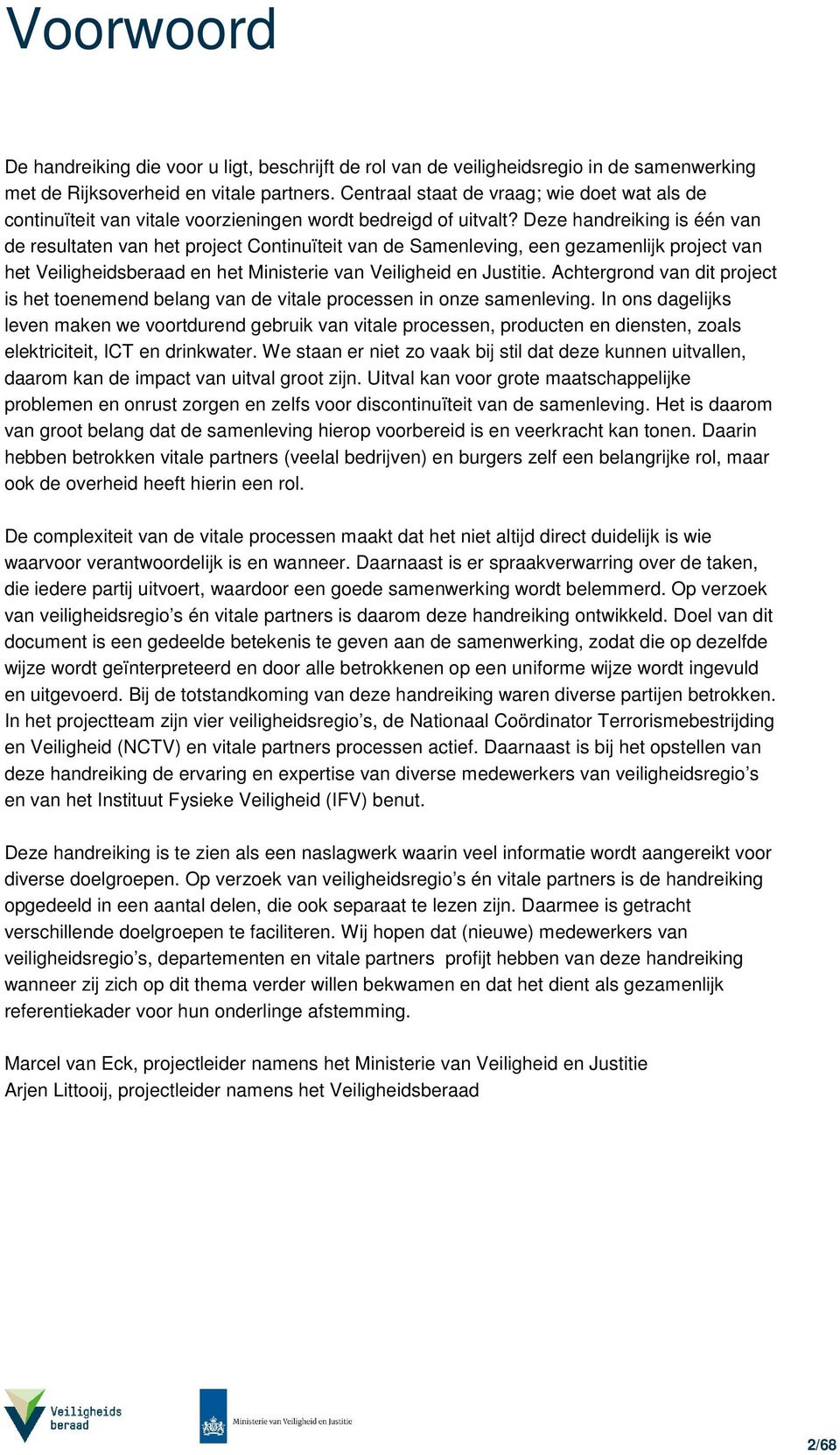 Voorwoord

De handreiking die voor u ligt, beschrijft de rol van de veiligheidsregio in de samenwerking met de Rijksoverheid en vitale partners. Centraal staat de vraag; wie doet wat als de continuïteit van vitale voorzieningen wordt bedreigd of uitvalt? Deze handreiking is één van de resultaten van het project Continuïteit van de Samenleving, een gezamenlijk project van het Veiligheidsberaad en het Ministerie van Veiligheid en Justitie. Achtergrond van dit project is het toenemend belang van de vitale processen in onze samenleving. In ons dagelijks leven maken we voortdurend gebruik van vitale processen, producten en diensten, zoals elektriciteit, ICT en drinkwater. We staan er niet zo vaak bij stil dat deze kunnen uitvallen, daarom kan de impact van uitval groot zijn. Uitval kan voor grote maatschappelijke problemen en onrust zorgen en zelfs voor discontinuïteit van de samenleving. Het is daarom van groot belang dat de samenleving hierop voorbereid is en veerkracht kan tonen. Daarin hebben betrokken vitale partners (veelal bedrijven) en burgers zelf een belangrijke rol, maar ook de overheid heeft hierin een rol.

De complexiteit van de vitale processen maakt dat het niet altijd direct duidelijk is wie waarvoor verantwoordelijk is en wanneer. Daarnaast is er spraakverwarring over de taken, die iedere partij uitvoert, waardoor een goede samenwerking wordt belemmerd. Op verzoek van veiligheidsregio’s én vitale partners is daarom deze handreiking ontwikkeld. Doel van dit document is een gedeelde betekenis te geven aan de samenwerking, zodat die op dezelfde wijze wordt geïnterpreteerd en door alle betrokkenen op een uniforme wijze wordt ingevuld en uitgevoerd. Bij de totstandkoming van deze handreiking waren diverse partijen betrokken. In het projectteam zijn vier veiligheidsregio’s, de Nationaal Coördinator Terrorismebestrijding en Veiligheid (NCTV) en vitale partners processen actief. Daarnaast is bij het opstellen van deze handreiking de ervaring en expertise van diverse medewerkers van veiligheidsregio’s en van het Instituut Fysieke Veiligheid (IFV) benut.

Deze handreiking is te zien als een naslagwerk waarin veel informatie wordt aangereikt voor diverse doelgroepen. Op verzoek van veiligheidsregio’s én vitale partners is de handreiking opgedeeld in een aantal delen, die ook separaat te lezen zijn. Daarmee is getracht verschillende doelgroepen te faciliteren. Wij hopen dat (nieuwe) medewerkers van veiligheidsregio’s, departementen en vitale partners profijt hebben van deze handreiking wanneer zij zich op dit thema verder willen bekwamen en dat het dient als gezamenlijk referentiekader voor hun onderlinge afstemming.

Marcel van Eck, projectleider namens het Ministerie van Veiligheid en Justitie
Arjen Littooij, projectleider namens het Veiligheidsberaad

Veiligheids beraad

Ministerie van Veiligheid en Justitie

2/68